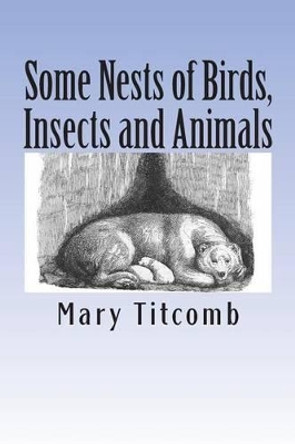 Some Nests of Birds, Insects and Animals

Mary Titcomb